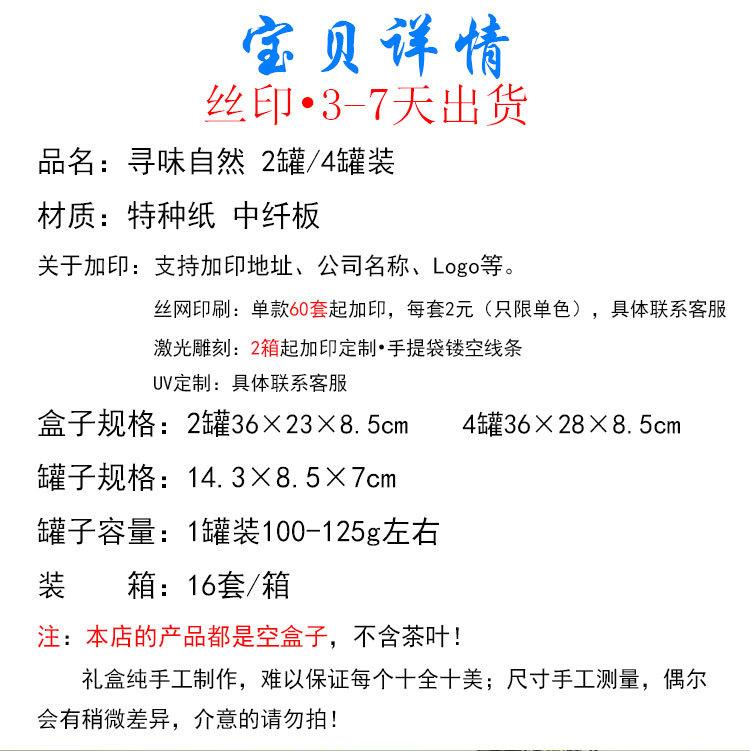 宝贝详情
丝印•3-7天出货

品名：寻味自然 2罐/4罐装

材质：特种纸 中纤板

关于加印：支持加印地址、公司名称、Logo等。

丝网印刷：单款60套起加印，每套2元（只限单色），具体联系客服

激光雕刻：2箱起加印定制•手提袋镂空线条

UV定制：具体联系客服

盒子规格：2罐36×23×8.5cm　　4罐36×28×8.5cm

罐子规格：14.3×8.5×7cm

罐子容量：1罐装100-125g左右

装　　箱：16套/箱

注：本店的产品都是空盒子，不含茶叶！

礼盒纯手工制作，难以保证每个十全十美；尺寸手工测量，偶尔会有稍微差异，介意的请勿拍！